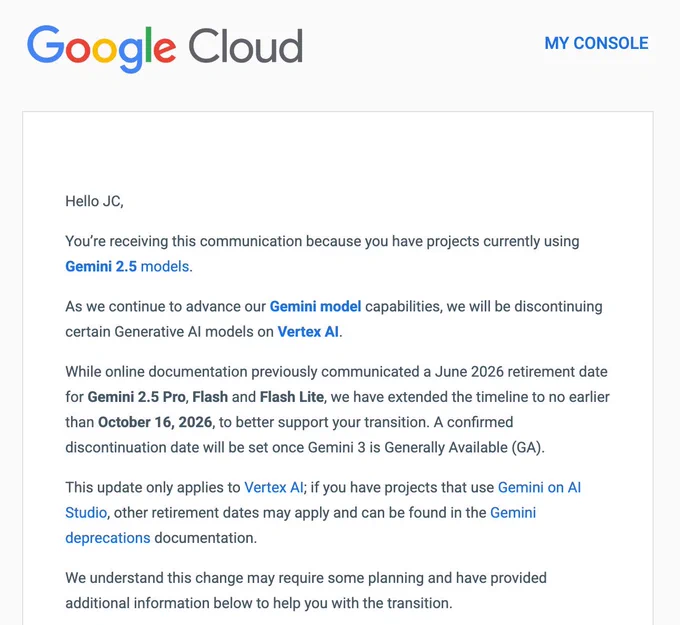 Google Cloud

MY CONSOLE

Hello JC,

You're receiving this communication because you have projects currently using Gemini 2.5 models.

As we continue to advance our Gemini model capabilities, we will be discontinuing certain Generative AI models on Vertex AI.

While online documentation previously communicated a June 2026 retirement date for Gemini 2.5 Pro, Flash and Flash Lite, we have extended the timeline to no earlier than October 16, 2026, to better support your transition. A confirmed discontinuation date will be set once Gemini 3 is Generally Available (GA).

This update only applies to Vertex AI; if you have projects that use Gemini on AI Studio, other retirement dates may apply and can be found in the Gemini deprecations documentation.

We understand this change may require some planning and have provided additional information below to help you with the transition.